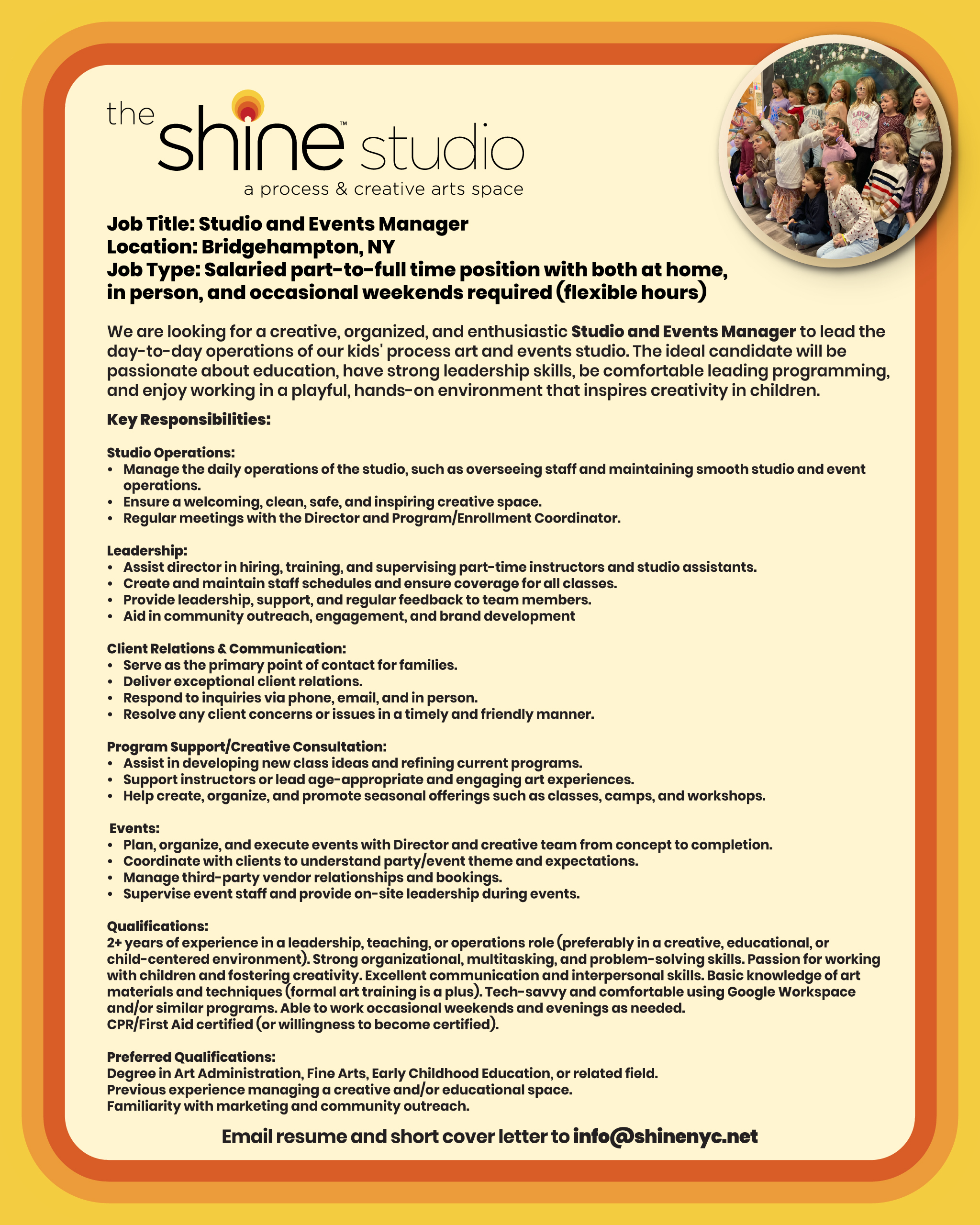 the shine™ studio
a process & creative arts space

Job Title: Studio and Events Manager
Location: Bridgehampton, NY
Job Type: Salaried part-to-full time position with both at home, in person, and occasional weekends required (flexible hours)

We are looking for a creative, organized, and enthusiastic Studio and Events Manager to lead the day-to-day operations of our kids' process art and events studio. The ideal candidate will be passionate about education, have strong leadership skills, be comfortable leading programming, and enjoy working in a playful, hands-on environment that inspires creativity in children.

Key Responsibilities:

Studio Operations:
• Manage the daily operations of the studio, such as overseeing staff and maintaining smooth studio and event operations.
• Ensure a welcoming, clean, safe, and inspiring creative space.
• Regular meetings with the Director and Program/Enrollment Coordinator.

Leadership:
• Assist director in hiring, training, and supervising part-time instructors and studio assistants.
• Create and maintain staff schedules and ensure coverage for all classes.
• Provide leadership, support, and regular feedback to team members.
• Aid in community outreach, engagement, and brand development

Client Relations & Communication:
• Serve as the primary point of contact for families.
• Deliver exceptional client relations.
• Respond to inquiries via phone, email, and in person.
• Resolve any client concerns or issues in a timely and friendly manner.

Program Support/Creative Consultation:
• Assist in developing new class ideas and refining current programs.
• Support instructors or lead age-appropriate and engaging art experiences.
• Help create, organize, and promote seasonal offerings such as classes, camps, and workshops.

Events:
• Plan, organize, and execute events with Director and creative team from concept to completion.
• Coordinate with clients to understand party/event theme and expectations.
• Manage third-party vendor relationships and bookings.
• Supervise event staff and provide on-site leadership during events.

Qualifications:
2+ years of experience in a leadership, teaching, or operations role (preferably in a creative, educational, or child-centered environment). Strong organizational, multitasking, and problem-solving skills. Passion for working with children and fostering creativity. Excellent communication and interpersonal skills. Basic knowledge of art materials and techniques (formal art training is a plus). Tech-savvy and comfortable using Google Workspace and/or similar programs. Able to work occasional weekends and evenings as needed.
CPR/First Aid certified (or willingness to become certified).

Preferred Qualifications:
Degree in Art Administration, Fine Arts, Early Childhood Education, or related field.
Previous experience managing a creative and/or educational space.
Familiarity with marketing and community outreach.

Email resume and short cover letter to info@shinenyc.net